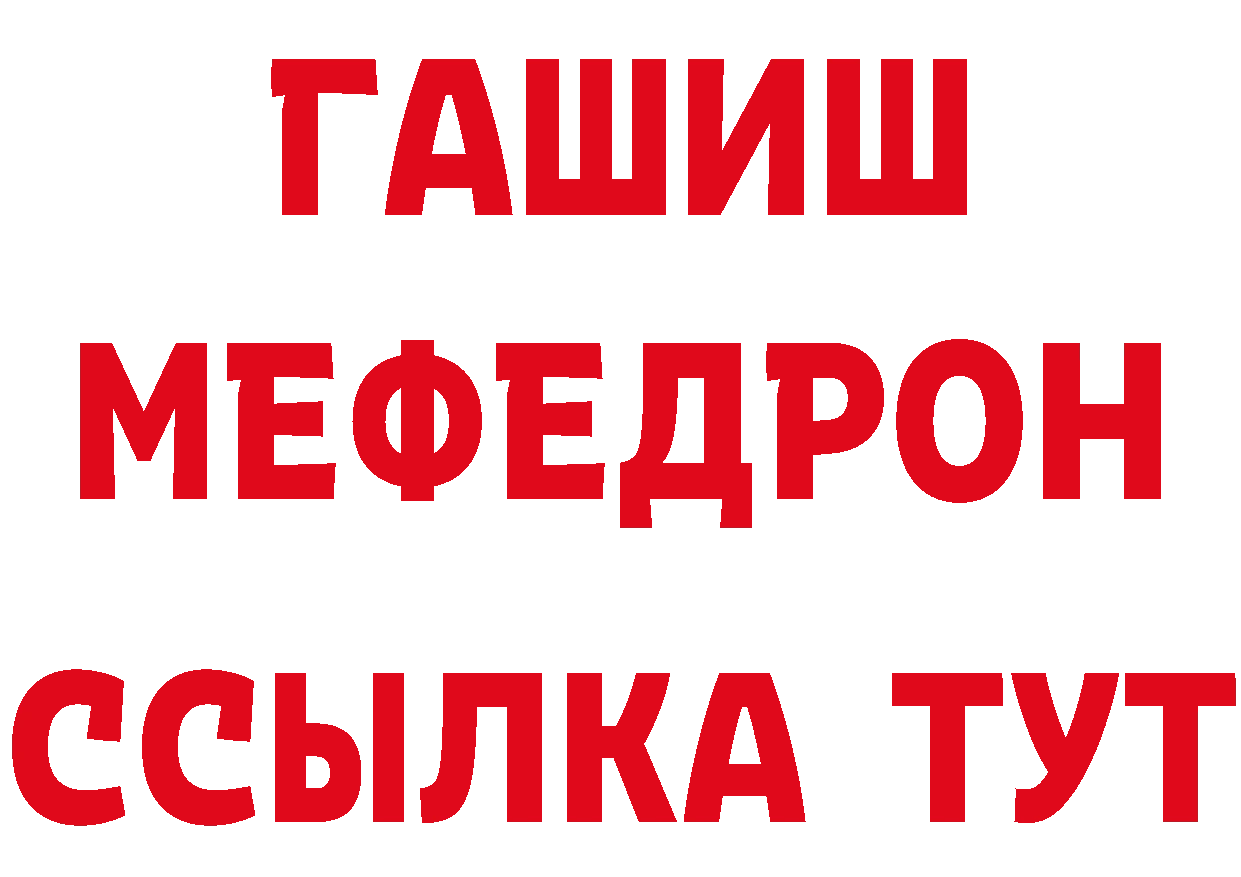 ГАШИШ
МЕФЕДРОН
ССЫЛКА ТУТ